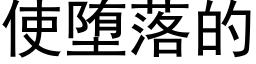 使堕落的